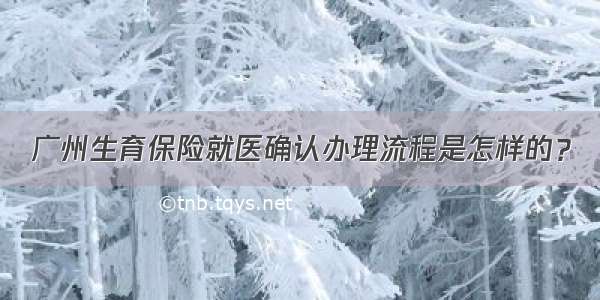 广州生育保险就医确认办理流程是怎样的？

©tnb.tqys.net